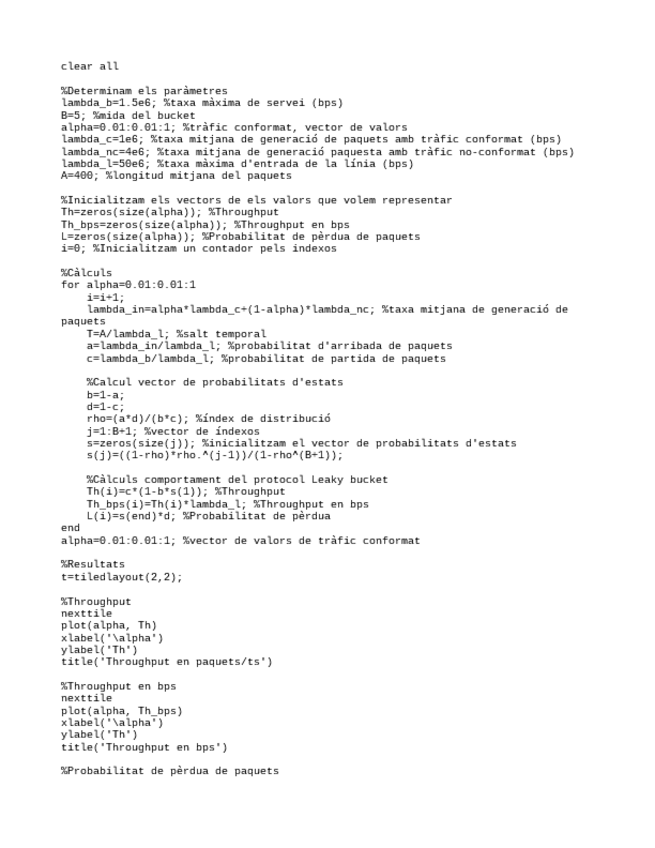 clear all

%Determinam els paràmetres
lambda_b=1.5e6; %taxa màxima de servei (bps)
B=5; %mida del bucket
alpha=0.01:0.01:1; %tràfic conformat, vector de valors
lambda_c=1e6; %taxa mitjana de generació de paquets amb tràfic conformat (bps)
lambda_nc=4e6; %taxa mitjana de generació paquesta amb tràfic no-conformat (bps)
lambda_l=50e6; %taxa màxima d'entrada de la línia (bps)
A=400; %longitud mitjana del paquets

%Inicialitzam els vectors de els valors que volem representar
Th=zeros(size(alpha)); %Throughput
Th_bps=zeros(size(alpha)); %Throughput en bps
L=zeros(size(alpha)); %Probabilitat de pèrdua de paquets
i=0; %Inicialitzam un contador pels indexos

%Càlculs
for alpha=0.01:0.01:1
    i=i+1;
    lambda_in=alpha*lambda_c+(1-alpha)*lambda_nc; %taxa mitjana de generació de paquets
    T=A/lambda_l; %salt temporal
    a=lambda_in/lambda_l; %probabilitat d'arribada de paquets
    c=lambda_b/lambda_l; %probabilitat de partida de paquets

    %Calcul vector de probabilitats d'estats
    b=1-a;
    d=1-c;
    rho=(a*d)/(b*c); %índex de distribució
    j=1:B+1; %vector de índexos
    s=zeros(size(j)); %inicialitzam el vector de probabilitats d'estats
    s(j)=((1-rho)*rho.^(j-1))/(1-rho^(B+1));

    %Càlculs comportament del protocol Leaky bucket
    Th(i)=c*(1-b*s(1)); %Throughput
    Th_bps(i)=Th(i)*lambda_l; %Throughput en bps
    L(i)=s(end)*d; %Probabilitat de pèrdua
end
alpha=0.01:0.01:1; %vector de valors de tràfic conformat

%Resultats
t=tiledlayout(2,2);

%Throughput
nexttile
plot(alpha, Th)
xlabel('\alpha')
ylabel('Th')
title('Throughput en paquets/ts')

%Throughput en bps
nexttile
plot(alpha, Th_bps)
xlabel('\alpha')
ylabel('Th')
title('Throughput en bps')

%Probabilitat de pèrdua de paquets